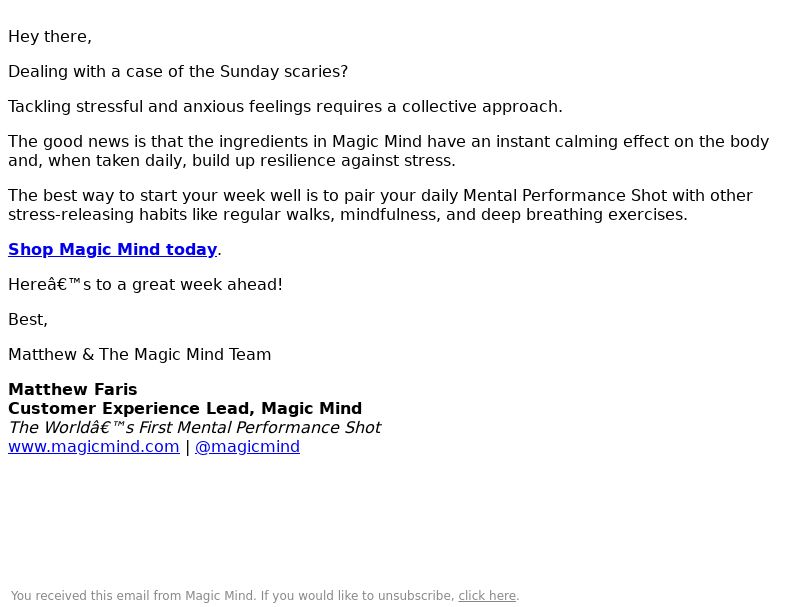 Hey there,

Dealing with a case of the Sunday scaries?

Tackling stressful and anxious feelings requires a collective approach.

The good news is that the ingredients in Magic Mind have an instant calming effect on the body and, when taken daily, build up resilience against stress.

The best way to start your week well is to pair your daily Mental Performance Shot with other stress-releasing habits like regular walks, mindfulness, and deep breathing exercises.

Shop Magic Mind today.

Hereâ€™s to a great week ahead!

Best,

Matthew & The Magic Mind Team

Matthew Faris
Customer Experience Lead, Magic Mind
The Worldâ€™s First Mental Performance Shot
www.magicmind.com | @magicmind

You received this email from Magic Mind. If you would like to unsubscribe, click here.